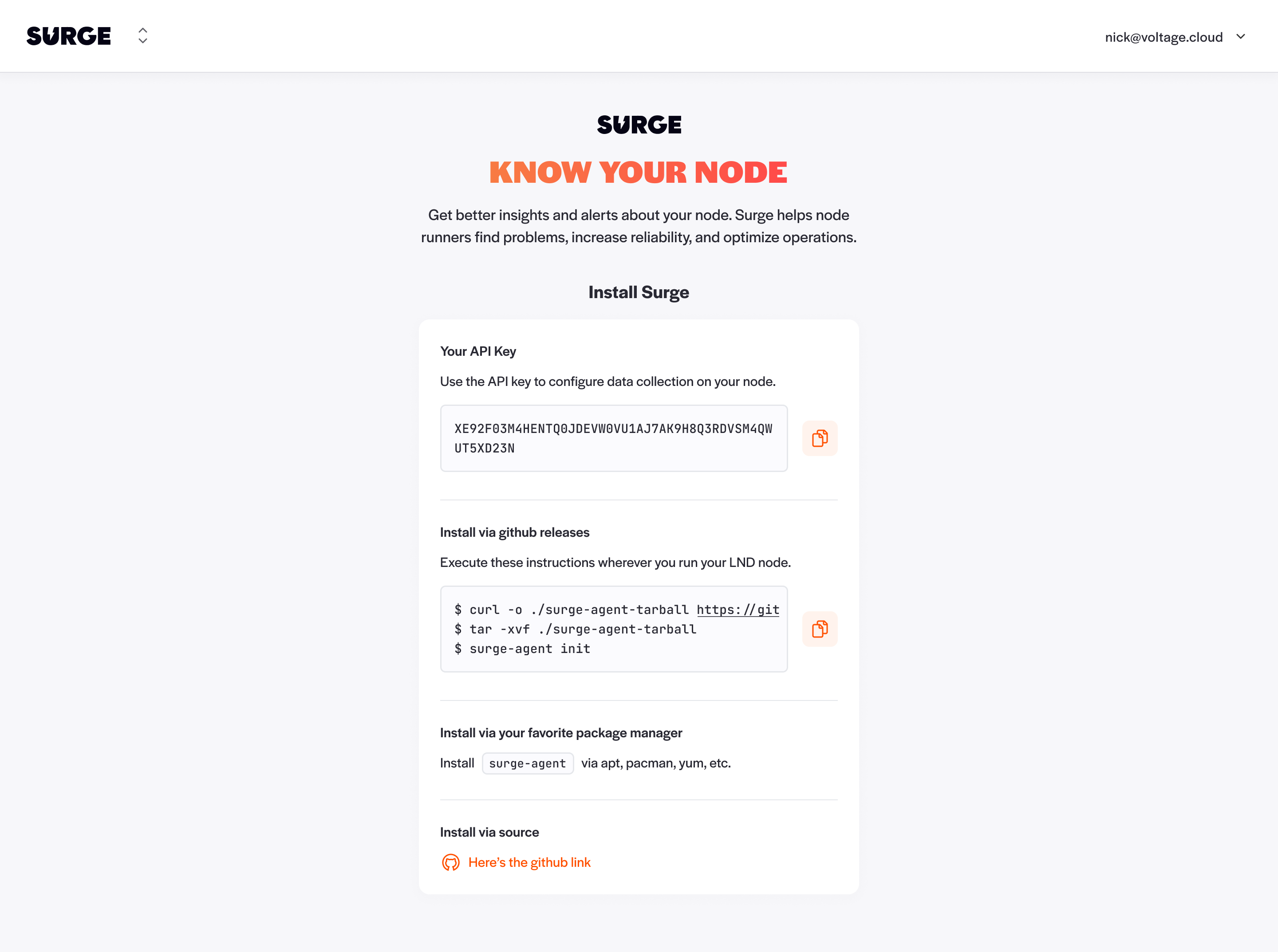 SURGE

nick@voltage.cloud

SURGE

KNOW YOUR NODE

Get better insights and alerts about your node. Surge helps node runners find problems, increase reliability, and optimize operations.

Install Surge

Your API Key

Use the API key to configure data collection on your node.

XE92F03M4HENTQ0JDEVW0VU1AJ7AK9H8Q3RDVSM4QWUT5XD23N

Install via github releases

Execute these instructions wherever you run your LND node.

$ curl -o ./surge-agent-tarball https://git
$ tar -xvf ./surge-agent-tarball
$ surge-agent init

Install via your favorite package manager

Install surge-agent via apt, pacman, yum, etc.

Install via source

Here's the github link